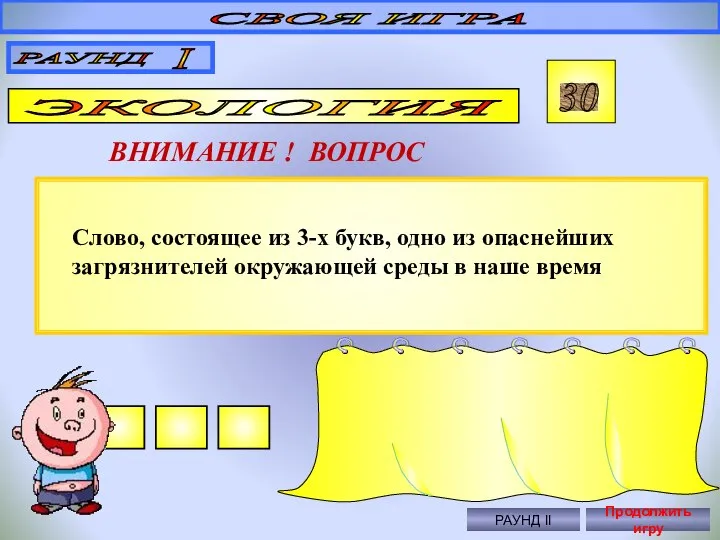 СВОЯ ИГРА

РАУНД I

ЭКОЛОГИЯ

30

ВНИМАНИЕ ! ВОПРОС

Слово, состоящее из 3-х букв, одно из опаснейших загрязнителей окружающей среды в наше время

РАУНД II

Продолжить игру